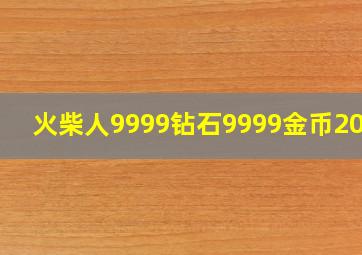 火柴人9999钻石9999金币20